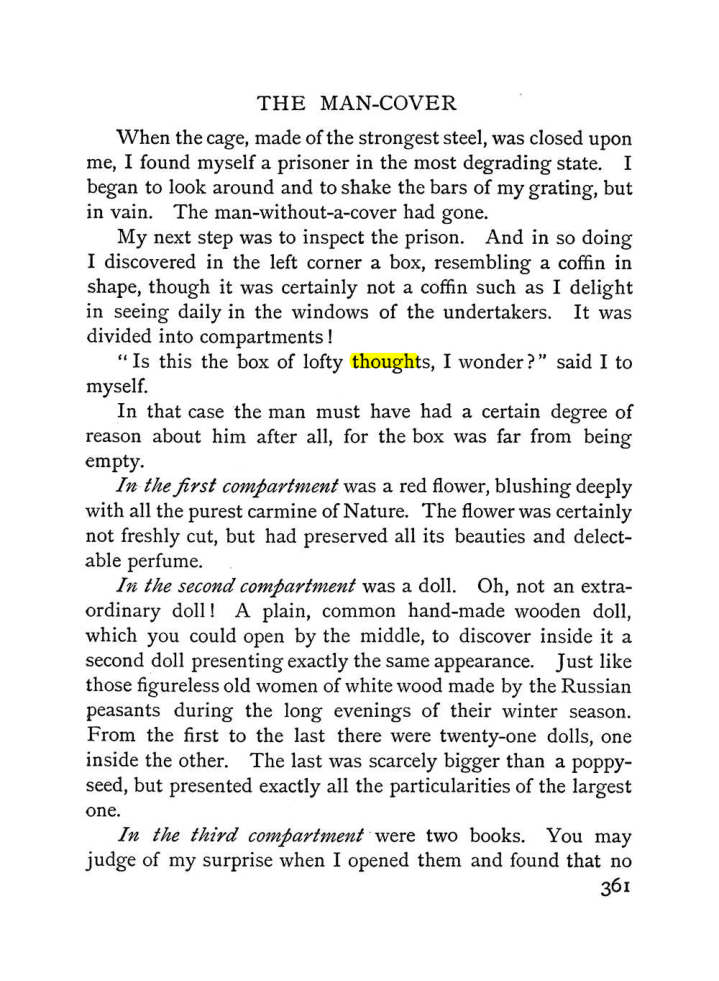 THE MAN-COVER

When the cage, made of the strongest steel, was closed upon me, I found myself a prisoner in the most degrading state. I began to look around and to shake the bars of my grating, but in vain. The man-without-a-cover had gone.

My next step was to inspect the prison. And in so doing I discovered in the left corner a box, resembling a coffin in shape, though it was certainly not a coffin such as I delight in seeing daily in the windows of the undertakers. It was divided into compartments!

"Is this the box of lofty thoughts, I wonder?" said I to myself.

In that case the man must have had a certain degree of reason about him after all, for the box was far from being empty.

In the first compartment was a red flower, blushing deeply with all the purest carmine of Nature. The flower was certainly not freshly cut, but had preserved all its beauties and delectable perfume.

In the second compartment was a doll. Oh, not an extraordinary doll! A plain, common hand-made wooden doll, which you could open by the middle, to discover inside it a second doll presenting exactly the same appearance. Just like those figureless old women of white wood made by the Russian peasants during the long evenings of their winter season. From the first to the last there were twenty-one dolls, one inside the other. The last was scarcely bigger than a poppy-seed, but presented exactly all the particularities of the largest one.

In the third compartment were two books. You may judge of my surprise when I opened them and found that no

361